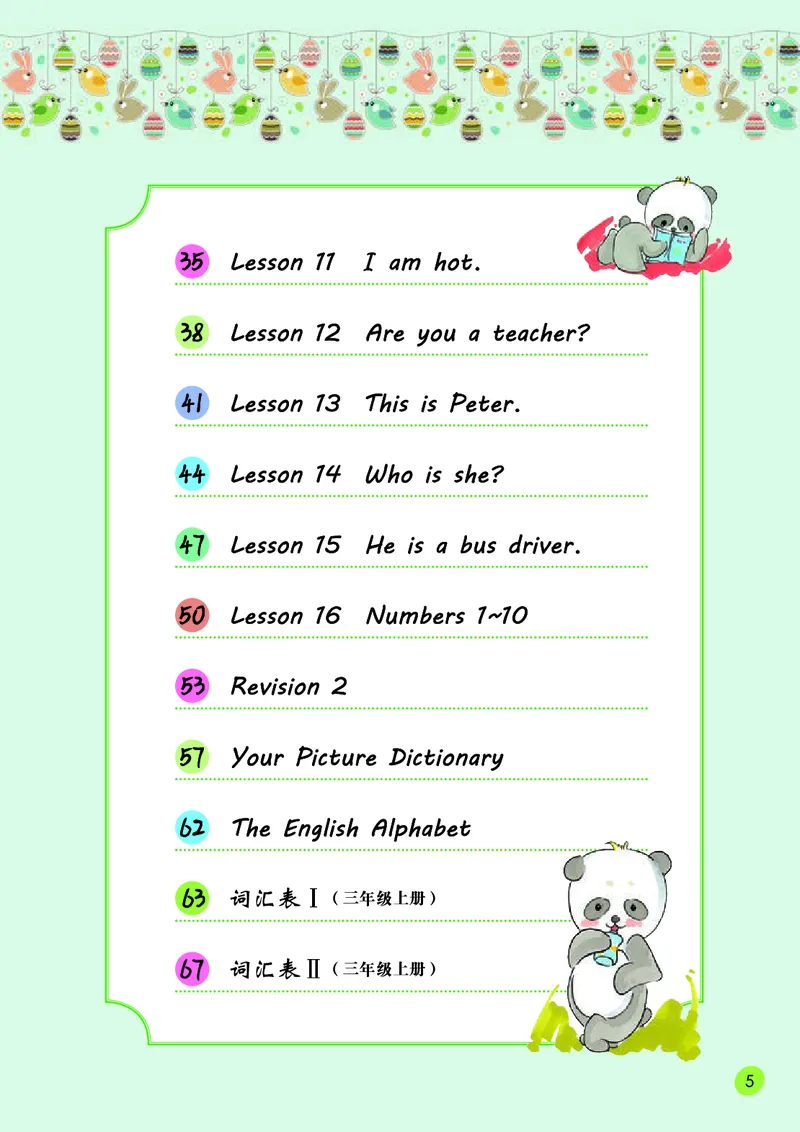 35 Lesson 11 I am hot.

38 Lesson 12 Are you a teacher?

41 Lesson 13 This is Peter.

44 Lesson 14 Who is she?

47 Lesson 15 He is a bus driver.

50 Lesson 16 Numbers 1~10

53 Revision 2

57 Your Picture Dictionary

62 The English Alphabet

63 词汇表 Ⅰ（三年级上册）

67 词汇表 Ⅱ（三年级上册）

5